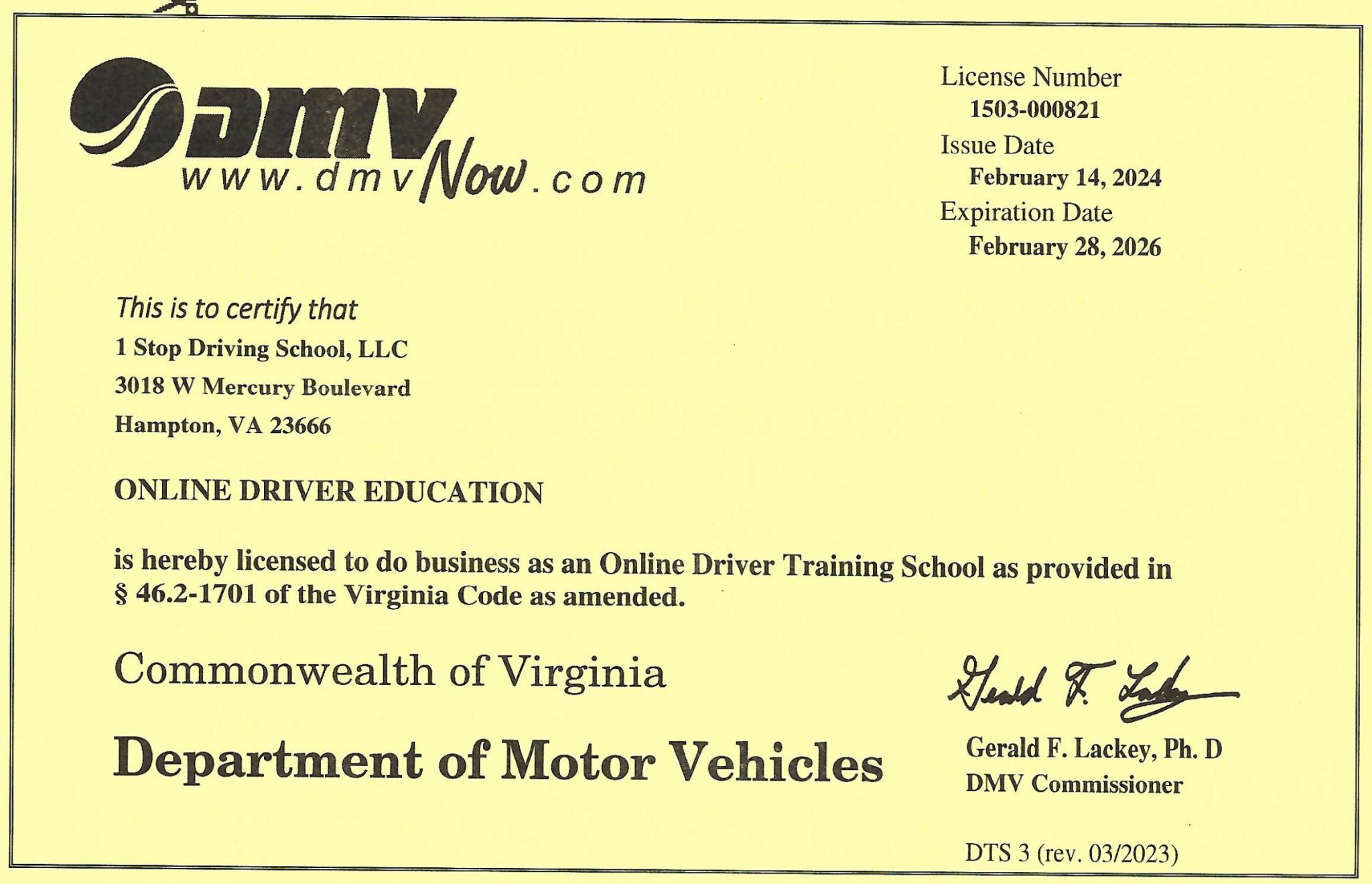 DMV
www.dmvNow.com

License Number
1503-000821
Issue Date
February 14, 2024
Expiration Date
February 28, 2026

This is to certify that
1 Stop Driving School, LLC
3018 W Mercury Boulevard
Hampton, VA 23666

ONLINE DRIVER EDUCATION

is hereby licensed to do business as an Online Driver Training School as provided in § 46.2-1701 of the Virginia Code as amended.

Commonwealth of Virginia

Department of Motor Vehicles

Gerald F. Lackey

Gerald F. Lackey, Ph. D
DMV Commissioner

DTS 3 (rev. 03/2023)